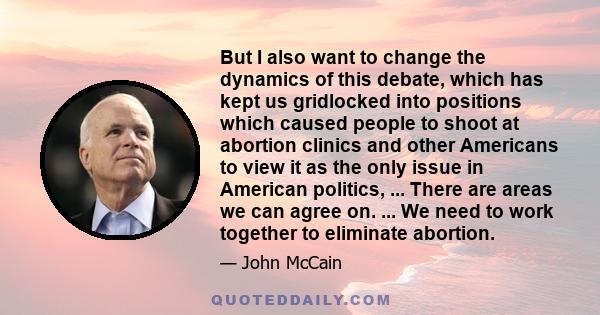 But I also want to change the dynamics of this debate, which has kept us gridlocked into positions which caused people to shoot at abortion clinics and other Americans to view it as the only issue in American politics, ... There are areas we can agree on. ... We need to work together to eliminate abortion.

— John McCain

QUOTEDDAILY.COM